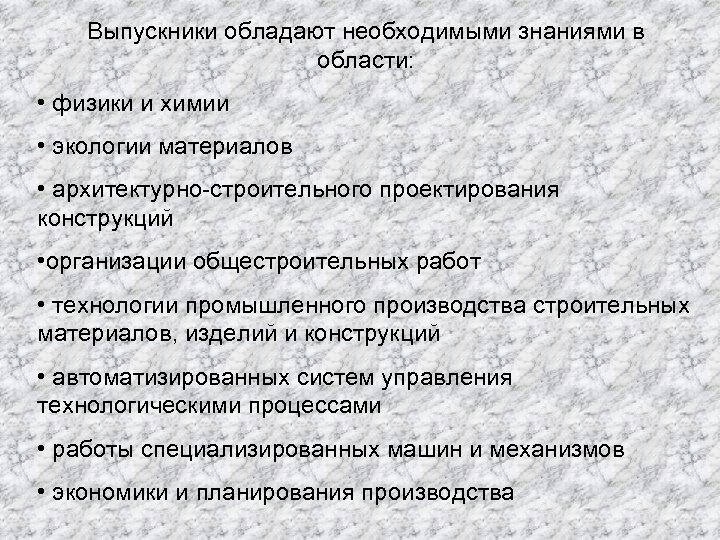 Выпускники обладают необходимыми знаниями в области:

• физики и химии

• экологии материалов

• архитектурно-строительного проектирования конструкций

•организации общестроительных работ

• технологии промышленного производства строительных материалов, изделий и конструкций

• автоматизированных систем управления технологическими процессами

• работы специализированных машин и механизмов

• экономики и планирования производства